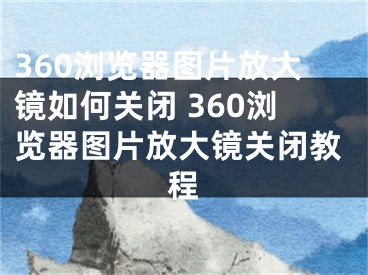 360浏览器图片放大镜如何关闭 360浏览器图片放大镜关闭教程